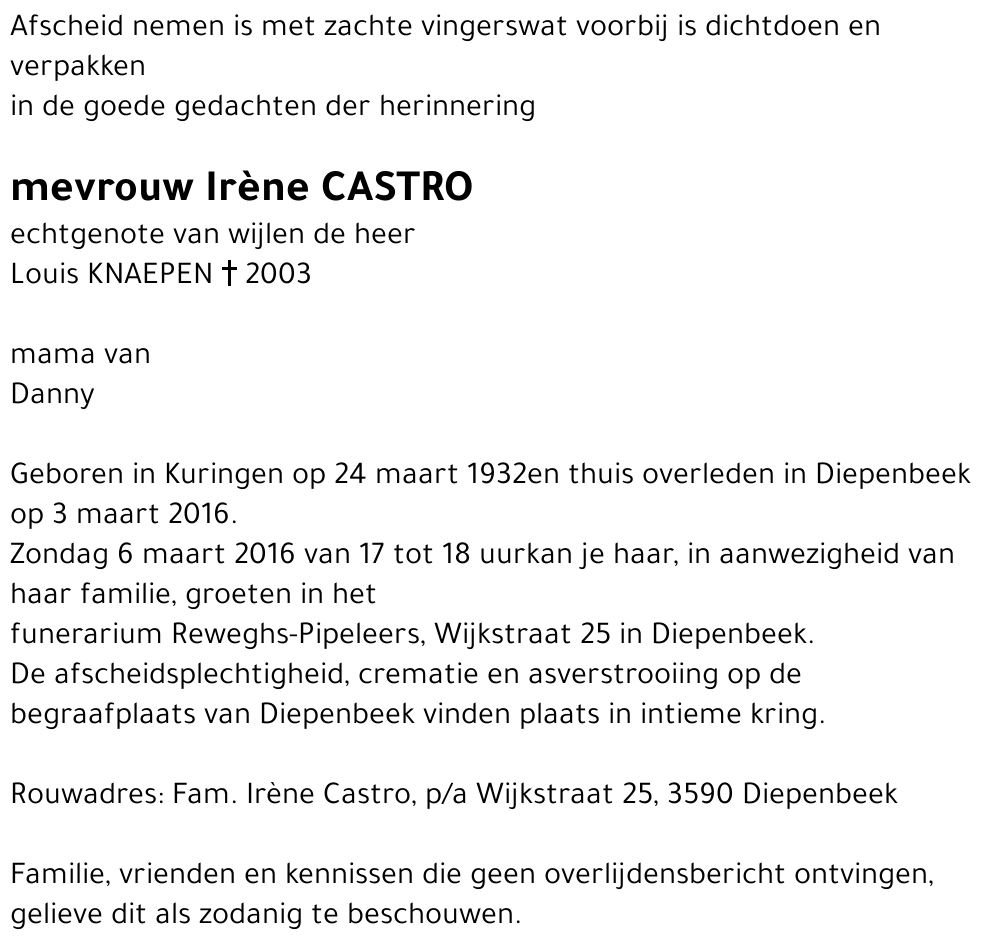 Afscheid nemen is met zachte vingerswat voorbij is dichtdoen en verpakken
in de goede gedachten der herinnering

mevrouw Irène CASTRO
echtgenote van wijlen de heer
Louis KNAEPEN † 2003

mama van
Danny

Geboren in Kuringen op 24 maart 1932en thuis overleden in Diepenbeek op 3 maart 2016.
Zondag 6 maart 2016 van 17 tot 18 uurkan je haar, in aanwezigheid van haar familie, groeten in het
funerarium Reweghs-Pipeleers, Wijkstraat 25 in Diepenbeek.
De afscheidsplechtigheid, crematie en asverstrooiing op de begraafplaats van Diepenbeek vinden plaats in intieme kring.

Rouwadres: Fam. Irène Castro, p/a Wijkstraat 25, 3590 Diepenbeek

Familie, vrienden en kennissen die geen overlijdensbericht ontvingen, gelieve dit als zodanig te beschouwen.